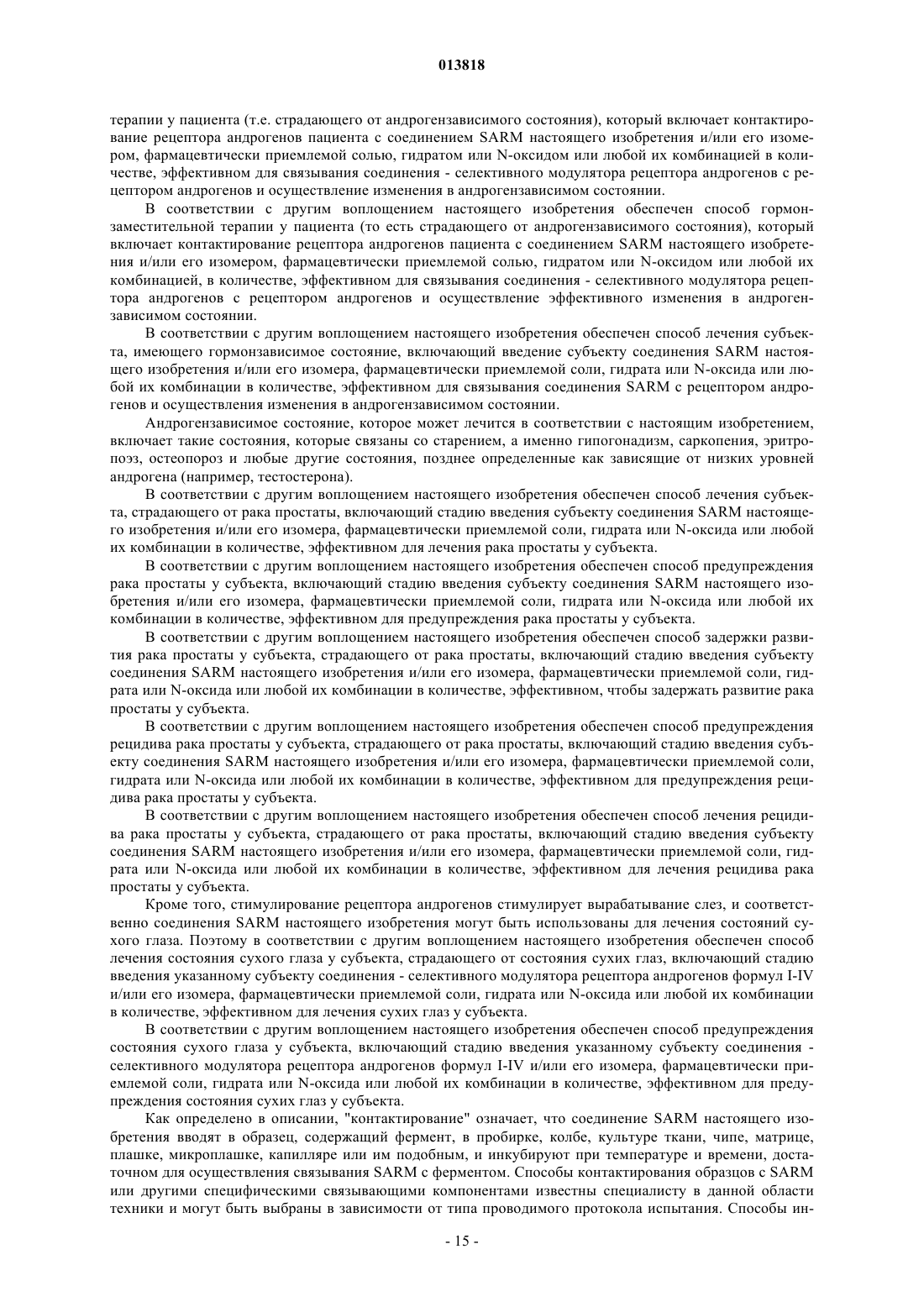 013818

терапии у пациента (т.е. страдающего от андрогензависимого состояния), который включает контактирование рецептора андрогенов пациента с соединением SARM настоящего изобретения и/или его изомером, фармацевтически приемлемой солью, гидратом или N-оксидом или любой их комбинацией в количестве, эффективном для связывания соединения - селективного модулятора рецептора андрогенов с рецептором андрогенов и осуществление изменения в андрогензависимом состоянии.

В соответствии с другим воплощением настоящего изобретения обеспечен способ гормонзаместительной терапии у пациента (то есть страдающего от андрогензависимого состояния), который включает контактирование рецептора андрогенов пациента с соединением SARM настоящего изобретения и/или его изомером, фармацевтически приемлемой солью, гидратом или N-оксидом или любой их комбинацией, в количестве, эффективном для связывания соединения - селективного модулятора рецептора андрогенов с рецептором андрогенов и осуществление эффективного изменения в андрогензависимом состоянии.

В соответствии с другим воплощением настоящего изобретения обеспечен способ лечения субъекта, имеющего гормонзависимое состояние, включающий введение субъекту соединения SARM настоящего изобретения и/или его изомера, фармацевтически приемлемой соли, гидрата или N-оксида или любой их комбинации в количестве, эффективном для связывания соединения SARM с рецептором андрогенов и осуществления изменения в андрогензависимом состоянии.

Андрогензависимое состояние, которое может лечится в соответствии с настоящим изобретением, включает такие состояния, которые связаны со старением, а именно гипогонадизм, саркопения, эритропоэз, остеопороз и любые другие состояния, позднее определенные как зависящие от низких уровней андрогена (например, тестостерона).

В соответствии с другим воплощением настоящего изобретения обеспечен способ лечения субъекта, страдающего от рака простаты, включающий стадию введения субъекту соединения SARM настоящего изобретения и/или его изомера, фармацевтически приемлемой соли, гидрата или N-оксида или любой их комбинации в количестве, эффективном для лечения рака простаты у субъекта.

В соответствии с другим воплощением настоящего изобретения обеспечен способ предупреждения рака простаты у субъекта, включающий стадию введения субъекту соединения SARM настоящего изобретения и/или его изомера, фармацевтически приемлемой соли, гидрата или N-оксида или любой их комбинации в количестве, эффективном для предупреждения рака простаты у субъекта.

В соответствии с другим воплощением настоящего изобретения обеспечен способ задержки развития рака простаты у субъекта, страдающего от рака простаты, включающий стадию введения субъекту соединения SARM настоящего изобретения и/или его изомера, фармацевтически приемлемой соли, гидрата или N-оксида или любой их комбинации в количестве, эффективном, чтобы задержать развитие рака простаты у субъекта.

В соответствии с другим воплощением настоящего изобретения обеспечен способ предупреждения рецидива рака простаты у субъекта, страдающего от рака простаты, включающий стадию введения субъекту соединения SARM настоящего изобретения и/или его изомера, фармацевтически приемлемой соли, гидрата или N-оксида или любой их комбинации в количестве, эффективном для предупреждения рецидива рака простаты у субъекта.

В соответствии с другим воплощением настоящего изобретения обеспечен способ лечения рецидива рака простаты у субъекта, страдающего от рака простаты, включающий стадию введения субъекту соединения SARM настоящего изобретения и/или его изомера, фармацевтически приемлемой соли, гидрата или N-оксида или любой их комбинации в количестве, эффективном для лечения рецидива рака простаты у субъекта.

Кроме того, стимулирование рецептора андрогенов стимулирует вырабатывание слез, и соответственно соединения SARM настоящего изобретения могут быть использованы для лечения состояний сухого глаза. Поэтому в соответствии с другим воплощением настоящего изобретения обеспечен способ лечения состояния сухого глаза у субъекта, страдающего от состояния сухих глаз, включающий стадию введения указанному субъекту соединения - селективного модулятора рецептора андрогенов формул I-IV и/или его изомера, фармацевтически приемлемой соли, гидрата или N-оксида или любой их комбинации в количестве, эффективном для лечения сухих глаз у субъекта.

В соответствии с другим воплощением настоящего изобретения обеспечен способ предупреждения состояния сухого глаза у субъекта, включающий стадию введения указанному субъекту соединения - селективного модулятора рецептора андрогенов формул I-IV и/или его изомера, фармацевтически приемлемой соли, гидрата или N-оксида или любой их комбинации в количестве, эффективном для предупреждения состояния сухих глаз у субъекта.

Как определено в описании, "контактирование" означает, что соединение SARM настоящего изобретения вводят в образец, содержащий фермент, в пробирке, колбе, культуре ткани, чипе, матрице, плашке, микроплашке, капилляре или им подобным, и инкубируют при температуре и времени, достаточном для осуществления связывания SARM с ферментом. Способы контактирования образцов с SARM или другими специфическими связывающими компонентами известны специалисту в данной области техники и могут быть выбраны в зависимости от типа проводимого протокола испытания. Способы ин-

- 15 -